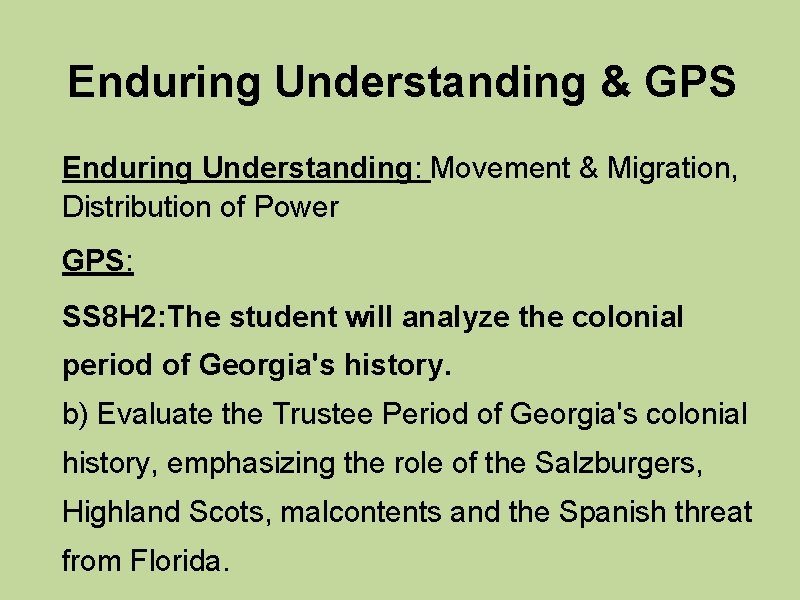 Enduring Understanding & GPS

Enduring Understanding: Movement & Migration, Distribution of Power

GPS:

SS8H2:The student will analyze the colonial period of Georgia's history.
b) Evaluate the Trustee Period of Georgia's colonial history, emphasizing the role of the Salzburgers, Highland Scots, malcontents and the Spanish threat from Florida.